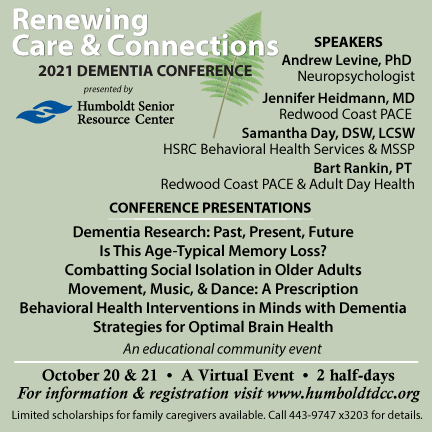 Renewing Care & Connections
2021 DEMENTIA CONFERENCE
presented by
Humboldt Senior Resource Center

SPEAKERS
Andrew Levine, PhD
Neuropsychologist
Jennifer Heidmann, MD
Redwood Coast PACE
Samantha Day, DSW, LCSW
HSRC Behavioral Health Services & MSSP
Bart Rankin, PT
Redwood Coast PACE & Adult Day Health

CONFERENCE PRESENTATIONS
Dementia Research: Past, Present, Future
Is This Age-Typical Memory Loss?
Combatting Social Isolation in Older Adults
Movement, Music, & Dance: A Prescription
Behavioral Health Interventions in Minds with Dementia
Strategies for Optimal Brain Health
An educational community event

October 20 & 21 • A Virtual Event • 2 half-days
For information & registration visit www.humboldtdcc.org
Limited scholarships for family caregivers available. Call 443-9747 x3203 for details.